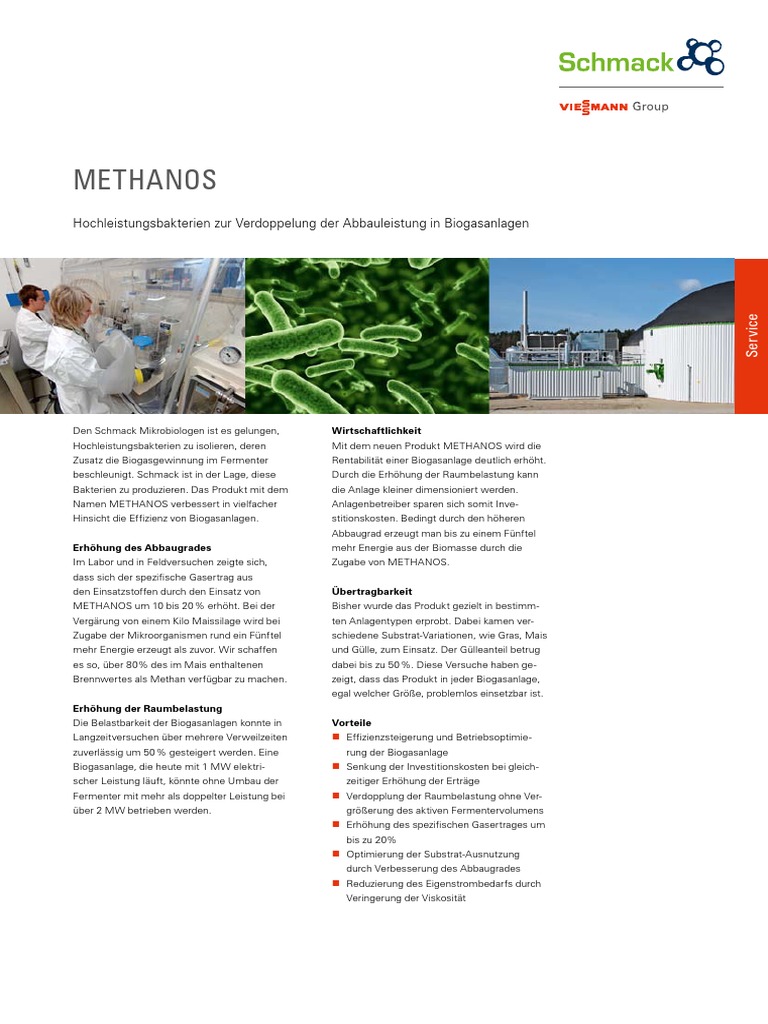 Schmack

VIESSMANN Group

METHANOS

Hochleistungsbakterien zur Verdoppelung der Abbauleistung in Biogasanlagen

Service

Den Schmack Mikrobiologen ist es gelungen, Hochleistungsbakterien zu isolieren, deren Zusatz die Biogasgewinnung im Fermenter beschleunigt. Schmack ist in der Lage, diese Bakterien zu produzieren. Das Produkt mit dem Namen METHANOS verbessert in vielfacher Hinsicht die Effizienz von Biogasanlagen.

Erhöhung des Abbaugrades
Im Labor und in Feldversuchen zeigte sich, dass sich der spezifische Gasertrag aus den Einsatzstoffen durch den Einsatz von METHANOS um 10 bis 20 % erhöht. Bei der Vergärung von einem Kilo Maissilage wird bei Zugabe der Mikroorganismen rund ein Fünftel mehr Energie erzeugt als zuvor. Wir schaffen es so, über 80 % des im Mais enthaltenen Brennwertes als Methan verfügbar zu machen.

Erhöhung der Raumbelastung
Die Belastbarkeit der Biogasanlagen konnte in Langzeitversuchen über mehrere Verweilzeiten zuverlässig um 50 % gesteigert werden. Eine Biogasanlage, die heute mit 1 MW elektrischer Leistung läuft, könnte ohne Umbau der Fermenter mit mehr als doppelter Leistung bei über 2 MW betrieben werden.

Wirtschaftlichkeit
Mit dem neuen Produkt METHANOS wird die Rentabilität einer Biogasanlage deutlich erhöht. Durch die Erhöhung der Raumbelastung kann die Anlage kleiner dimensioniert werden. Anlagenbetreiber sparen sich somit Investitionskosten. Bedingt durch den höheren Abbaugrad erzeugt man bis zu einem Fünftel mehr Energie aus der Biomasse durch die Zugabe von METHANOS.

Übertragbarkeit
Bisher wurde das Produkt gezielt in bestimmten Anlagentypen erprobt. Dabei kamen verschiedene Substrat-Variationen, wie Gras, Mais und Gülle, zum Einsatz. Der Gülleanteil betrug dabei bis zu 50 %. Diese Versuche haben gezeigt, dass das Produkt in jeder Biogasanlage, egal welcher Größe, problemlos einsetzbar ist.

Vorteile
■ Effizienzsteigerung und Betriebsoptimierung der Biogasanlage
■ Senkung der Investitionskosten bei gleichzeitiger Erhöhung der Erträge
■ Verdopplung der Raumbelastung ohne Vergrößerung des aktiven Fermentervolumens
■ Erhöhung des spezifischen Gasertrages um bis zu 20%
■ Optimierung der Substrat-Ausnutzung durch Verbesserung des Abbaugrades
■ Reduzierung des Eigenstrombedarfs durch Veringerung der Viskosität